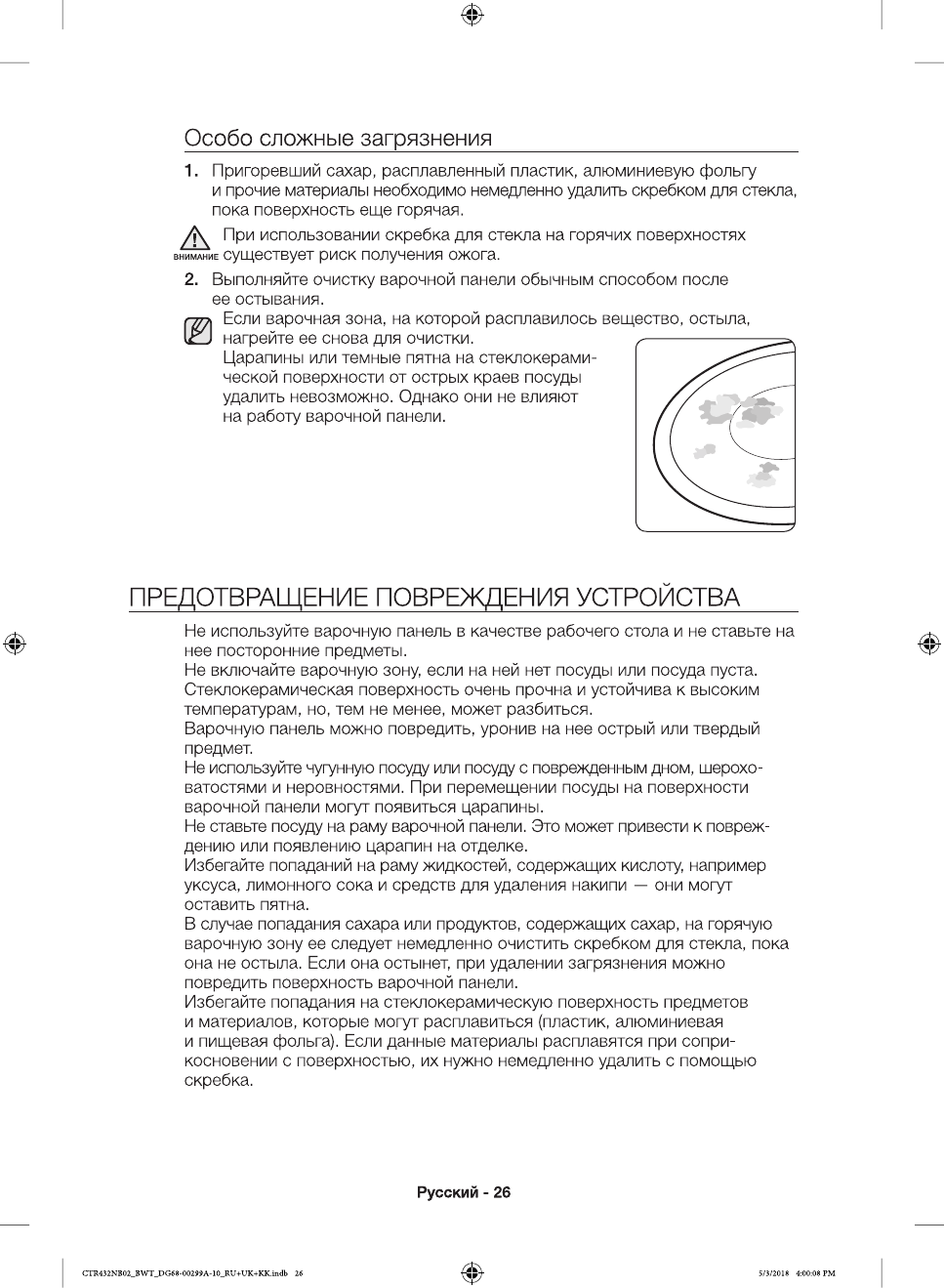 Особо сложные загрязнения

1. Пригоревший сахар, расплавленный пластик, алюминиевую фольгу и прочие материалы необходимо немедленно удалить скребком для стекла, пока поверхность еще горячая.

ВНИМАНИЕ При использовании скребка для стекла на горячих поверхностях существует риск получения ожога.

2. Выполняйте очистку варочной панели обычным способом после ее остывания.

Если варочная зона, на которой расплавилось вещество, остыла, нагрейте ее снова для очистки.
Царапины или темные пятна на стеклокерамической поверхности от острых краев посуды удалить невозможно. Однако они не влияют на работу варочной панели.

ПРЕДОТВРАЩЕНИЕ ПОВРЕЖДЕНИЯ УСТРОЙСТВА

Не используйте варочную панель в качестве рабочего стола и не ставьте на нее посторонние предметы.
Не включайте варочную зону, если на ней нет посуды или посуда пуста.
Стеклокерамическая поверхность очень прочна и устойчива к высоким температурам, но, тем не менее, может разбиться.
Варочную панель можно повредить, уронив на нее острый или твердый предмет.
Не используйте чугунную посуду или посуду с поврежденным дном, шероховатостями и неровностями. При перемещении посуды на поверхности варочной панели могут появиться царапины.
Не ставьте посуду на раму варочной панели. Это может привести к повреждению или появлению царапин на отделке.
Избегайте попаданий на раму жидкостей, содержащих кислоту, например уксуса, лимонного сока и средств для удаления накипи — они могут оставить пятна.
В случае попадания сахара или продуктов, содержащих сахар, на горячую варочную зону ее следует немедленно очистить скребком для стекла, пока она не остыла. Если она остынет, при удалении загрязнения можно повредить поверхность варочной панели.
Избегайте попадания на стеклокерамическую поверхность предметов и материалов, которые могут расплавиться (пластик, алюминиевая и пищевая фольга). Если данные материалы расплавятся при соприкосновении с поверхностью, их нужно немедленно удалить с помощью скребка.

Русский - 26

CTR432NB02_BWT_DG68-00299A-10_RU+UK+KK.indb 26 5/3/2018 4:00:08 PM